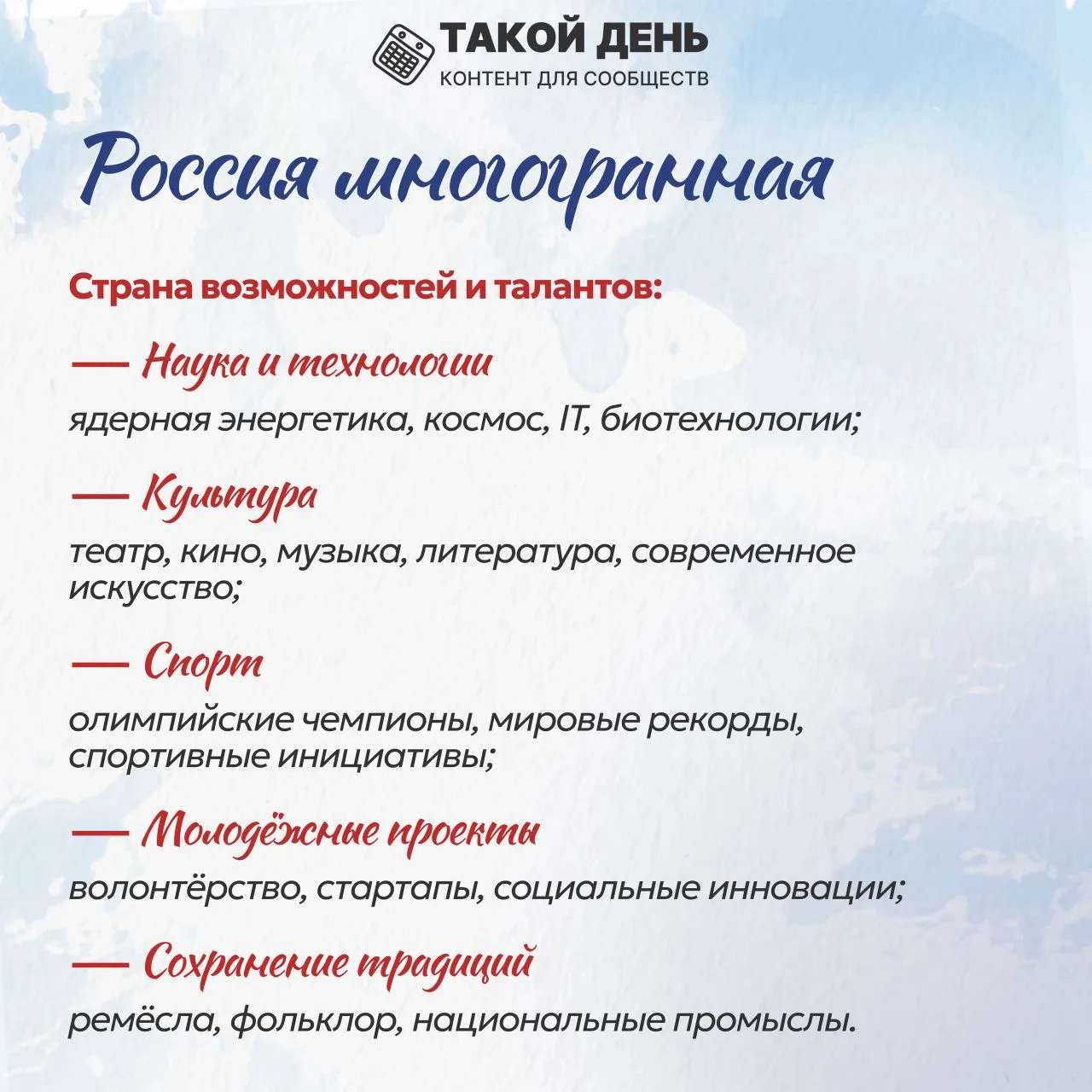 ТАКОЙ ДЕНЬ
КОНТЕНТ ДЛЯ СООБЩЕСТВ

Россия многогранная

Страна возможностей и талантов:

— Наука и технологии
ядерная энергетика, космос, IT, биотехнологии;

— Культура
театр, кино, музыка, литература, современное искусство;

— Спорт
олимпийские чемпионы, мировые рекорды, спортивные инициативы;

— Молодёжные проекты
волонтёрство, стартапы, социальные инновации;

— Сохранение традиций
ремёсла, фольклор, национальные промыслы.